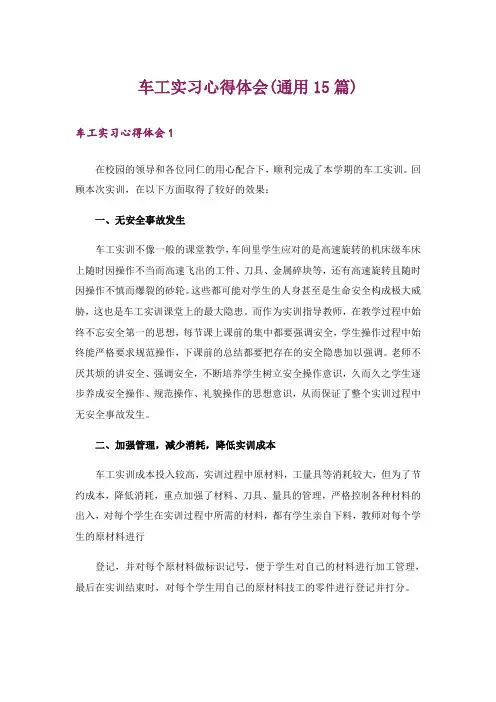 车工实习心得体会(通用15篇)

车工实习心得体会1

在校园的领导和各位同仁的用心配合下，顺利完成了本学期的车工实训。回顾本次实训，在以下方面取得了较好的效果：

一、无安全事故发生

车工实训不像一般的课堂教学，车间里学生应对的是高速旋转的机床级车床上随时因操作不当而高速飞出的工件、刀具、金属碎块等，还有高速旋转且随时因操作不慎而爆裂的砂轮。这些都可能对学生的人身甚至是生命安全构成极大威胁，这也是车工实训课堂上的最大隐患。而作为实训指导教师，在教学过程中始终不忘安全第一的思想，每节课上课前的集中都要强调安全，学生操作过程中始终能严格要求规范操作，下课前的总结都要把存在的安全隐患加以强调。老师不厌其烦的讲安全、强调安全，不断培养学生树立安全操作意识，久而久之学生逐步养成安全操作、规范操作、礼貌操作的思想意识，从而保证了整个实训过程中无安全事故发生。

二、加强管理，减少消耗，降低实训成本

车工实训成本投入较高，实训过程中原材料，工量具等消耗较大，但为了节约成本，降低消耗，重点加强了材料、刀具、量具的管理，严格控制各种材料的出入，对每个学生在实训过程中所需的材料，都有学生亲自下料，教师对每个学生的原材料进行

登记，并对每个原材料做标识记号，便于学生对自己的材料进行加工管理，最后在实训结束时，对每个学生用自己的原材料技工的零件进行登记并打分。